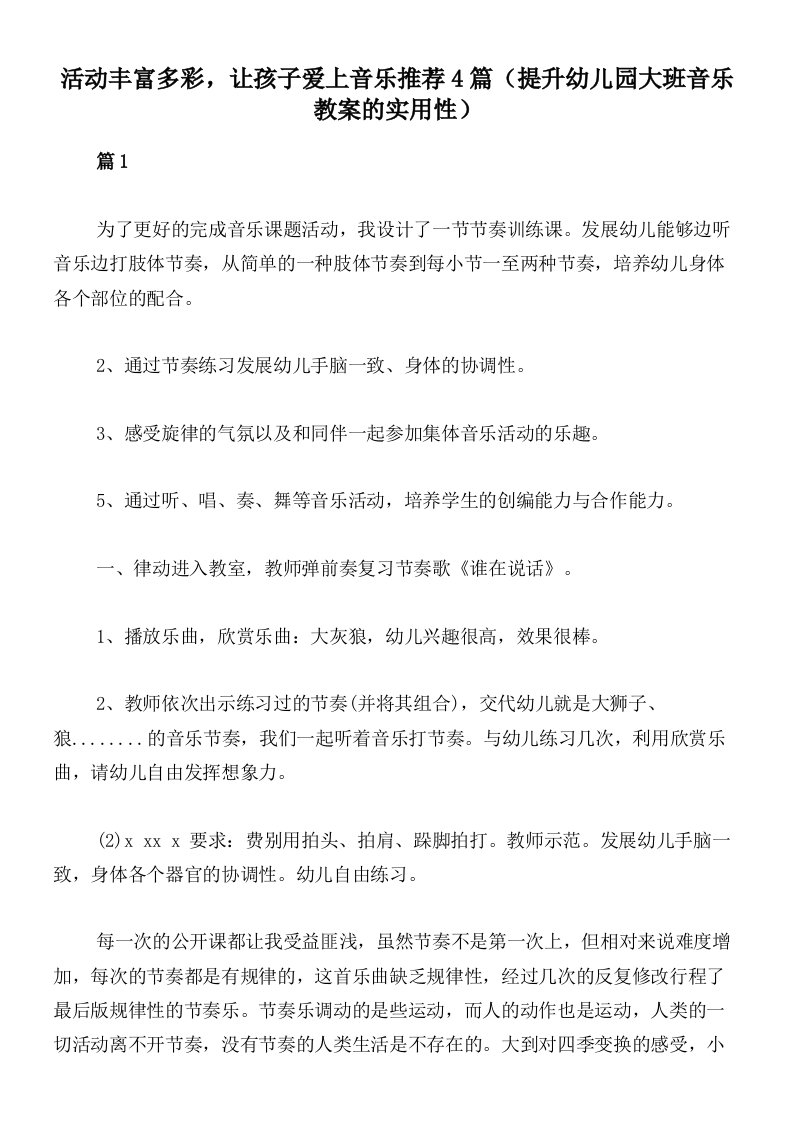 活动丰富多彩，让孩子爱上音乐推荐4篇（提升幼儿园大班音乐教案的实用性）

篇1

为了更好的完成音乐课题活动，我设计了一节节奏训练课。发展幼儿能够边听音乐边打肢体节奏，从简单的一种肢体节奏到每小节一至两种节奏，培养幼儿身体各个部位的配合。

2、通过节奏练习发展幼儿手脑一致、身体的协调性。

3、感受旋律的气氛以及和同伴一起参加集体音乐活动的乐趣。

5、通过听、唱、奏、舞等音乐活动，培养学生的创编能力与合作能力。

一、律动进入教室，教师弹前奏复习节奏歌《谁在说话》。

1、播放乐曲，欣赏乐曲：大灰狼，幼儿兴趣很高，效果很棒。

2、教师依次出示练习过的节奏(并将其组合)，交代幼儿就是大狮子、狼........的音乐节奏，我们一起听着音乐打节奏。与幼儿练习几次，利用欣赏乐曲，请幼儿自由发挥想象力。

(2)x xx x 要求：费别用拍头、拍肩、跺脚拍打。教师示范。发展幼儿手脑一致，身体各个器官的协调性。幼儿自由练习。

每一次的公开课都让我受益匪浅，虽然节奏不是第一次上，但相对来说难度增加，每次的节奏都是有规律的，这首乐曲缺乏规律性，经过几次的反复修改行程了最后版规律性的节奏乐。节奏乐调动的是些运动，而人的动作也是运动，人类的一切活动离不开节奏，没有节奏的人类生活是不存在的。大到对四季变换的感受，小